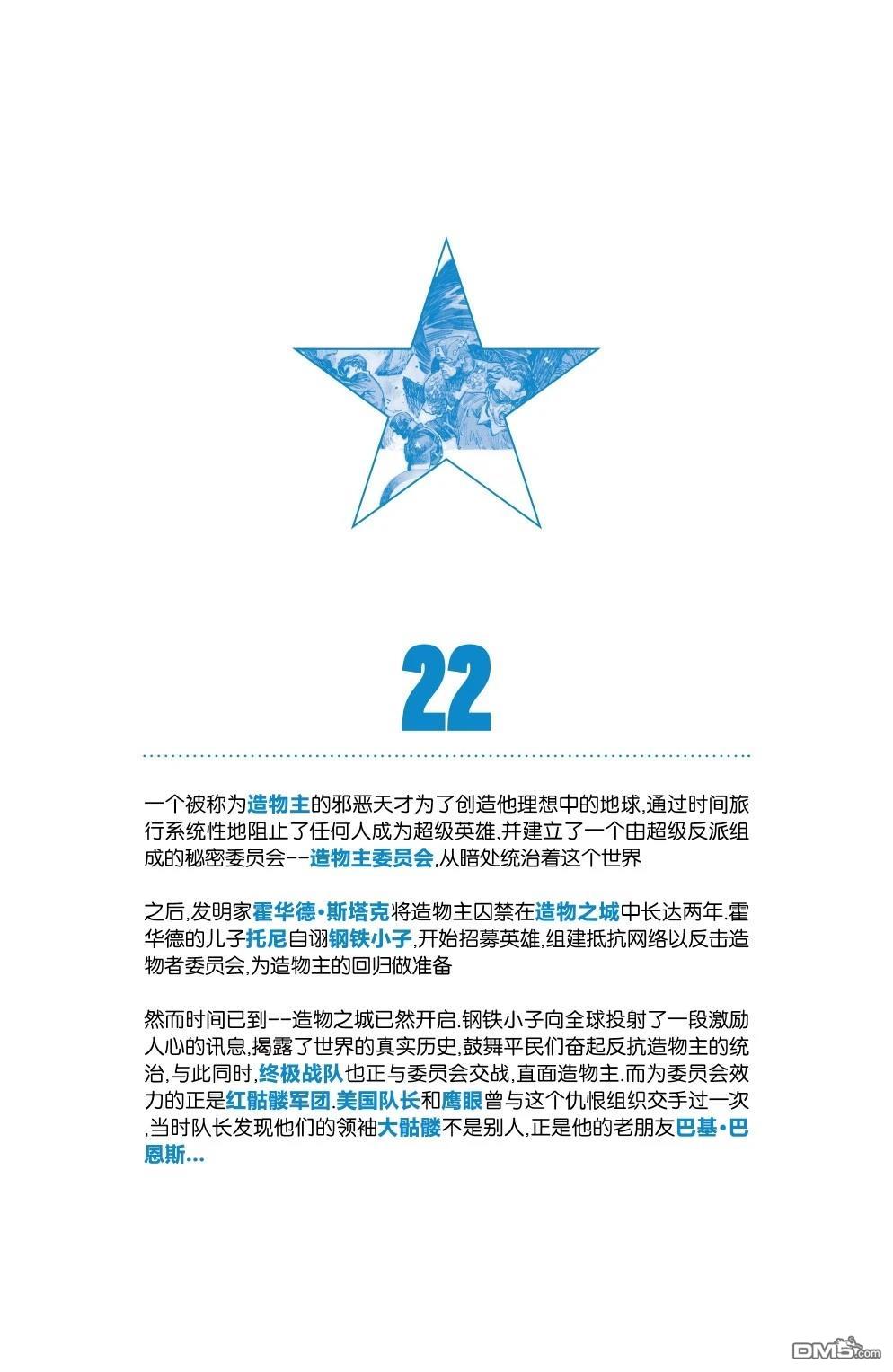 22

一个被称为造物主的邪恶天才为了创造他理想中的地球,通过时间旅行系统性地阻止了任何人成为超级英雄,并建立了一个由超级反派组成的秘密委员会--造物主委员会,从暗处统治着这个世界

之后,发明家霍华德·斯塔克将造物主囚禁在造物之城中长达两年.霍华德的儿子托尼自诩钢铁小子,开始招募英雄,组建抵抗网络以反击造物者委员会,为造物主的回归做准备

然而时间已到--造物之城已然开启.钢铁小子向全球投射了一段激励人心的讯息,揭露了世界的真实历史,鼓舞平民们奋起反抗造物主的统治,与此同时,终极战队也正与委员会交战,直面造物主.而为委员会效力的正是红骷髅军团.美国队长和鹰眼曾与这个仇恨组织交手过一次,当时队长发现他们的领袖大骷髅不是别人,正是他的老朋友巴基·巴恩斯...

DM5.com